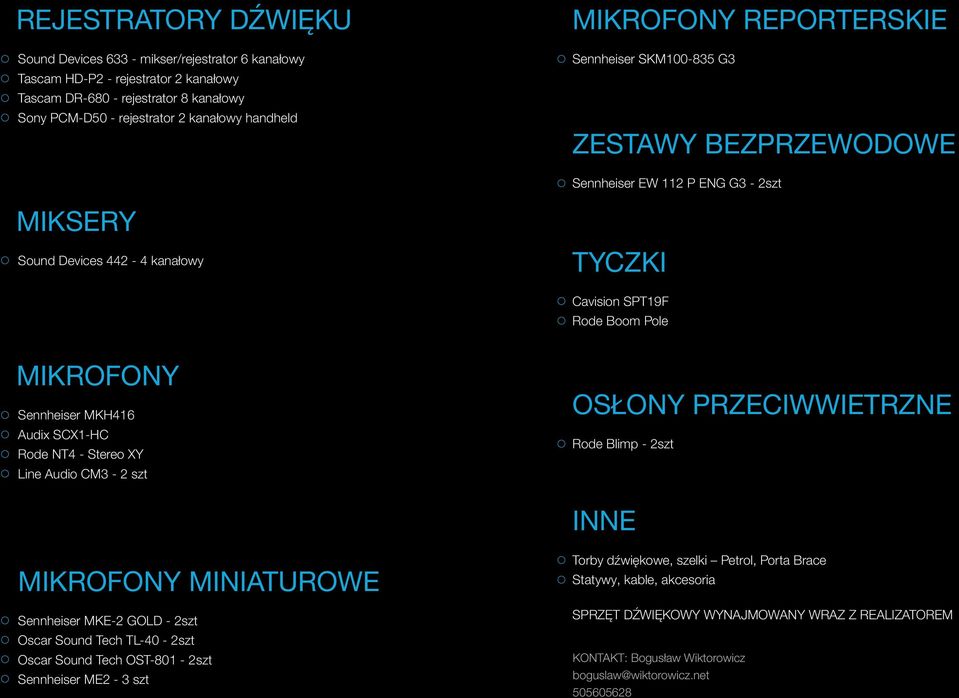 REJESTRATORY DŹWIĘKU

Sound Devices 633 - mikser/rejestrator 6 kanałowy
Tascam HD-P2 - rejestrator 2 kanałowy
Tascam DR-680 - rejestrator 8 kanałowy
Sony PCM-D50 - rejestrator 2 kanałowy handheld

MIKSERY

Sound Devices 442 - 4 kanałowy

MIKROFONY

Sennheiser MKH416
Audix SCX1-HC
Rode NT4 - Stereo XY
Line Audio CM3 - 2 szt

MIKROFONY MINIATUROWE

Sennheiser MKE-2 GOLD - 2szt
Oscar Sound Tech TL-40 - 2szt
Oscar Sound Tech OST-801 - 2szt
Sennheiser ME2 - 3 szt

MIKROFONY REPORTERSKIE

Sennheiser SKM100-835 G3

ZESTAWY BEZPRZEWODOWE

Sennheiser EW 112 P ENG G3 - 2szt

TYCZKI

Cavision SPT19F
Rode Boom Pole

OSŁONY PRZECIWWIETRZNE

Rode Blimp - 2szt

INNE

Torby dźwiękowe, szelki – Petrol, Porta Brace
Statywy, kable, akcesoria

SPRZĘT DŹWIĘKOWY WYNAJMOWANY WRAZ Z REALIZATOREM

KONTAKT: Bogusław Wiktorowicz
boguslaw@wiktorowicz.net
505605628